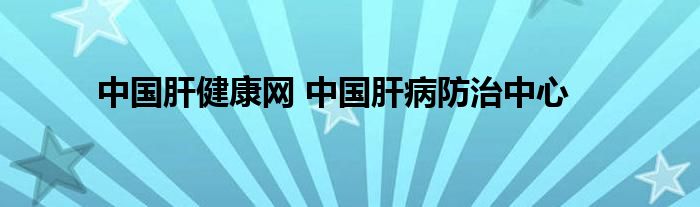 中国肝健康网 中国肝病防治中心